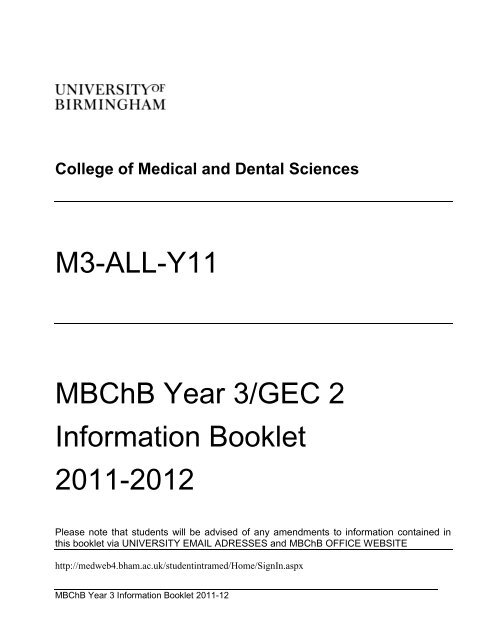 UNIVERSITY OF
BIRMINGHAM

College of Medical and Dental Sciences

M3-ALL-Y11

MBChB Year 3/GEC 2
Information Booklet
2011-2012

Please note that students will be advised of any amendments to information contained in this booklet via UNIVERSITY EMAIL ADRESSES and MBChB OFFICE WEBSITE

http://medweb4.bham.ac.uk/studentintramed/Home/SignIn.aspx

MBChB Year 3 Information Booklet 2011-12